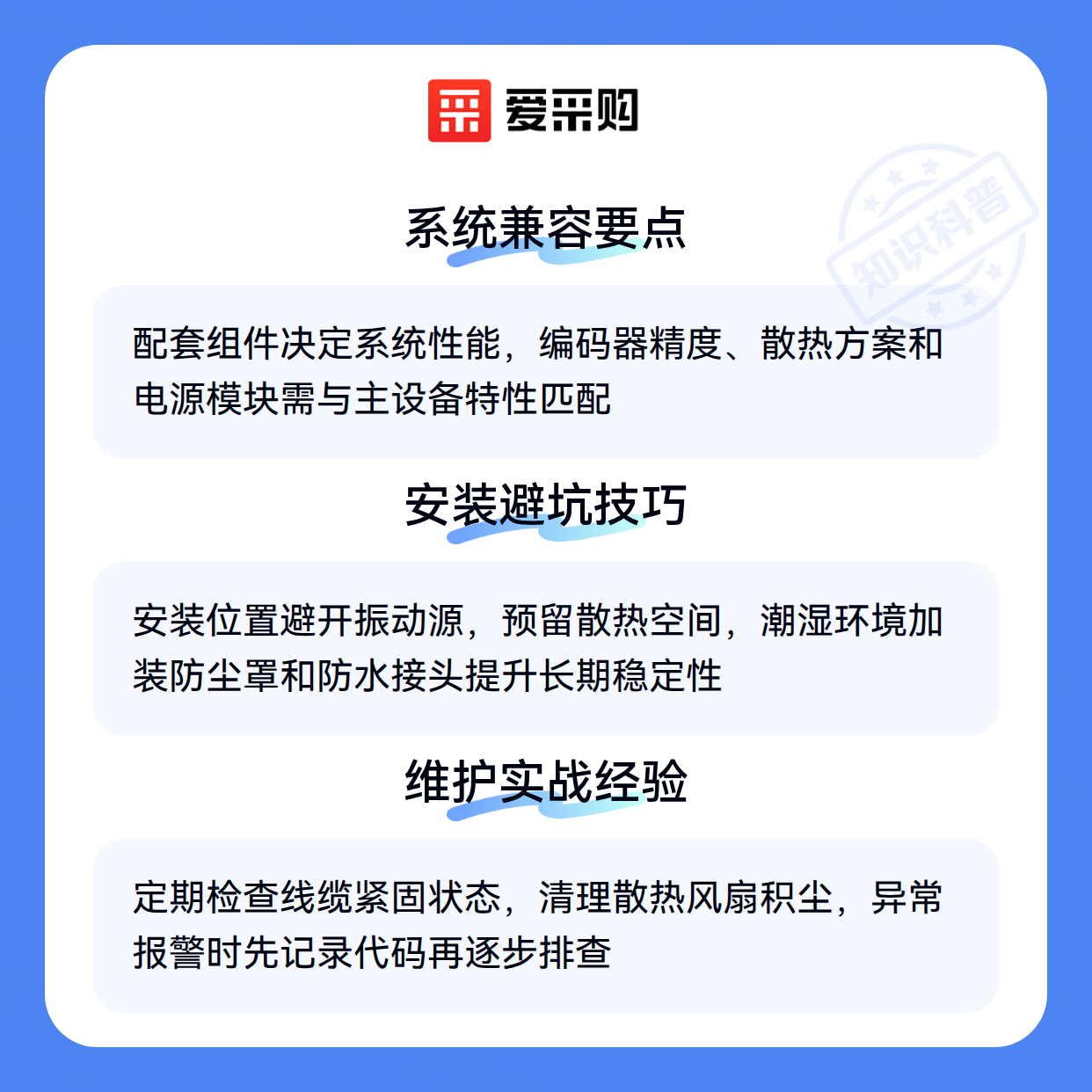 爱采购

系统兼容要点

配套组件决定系统性能，编码器精度、散热方案和电源模块需与主设备特性匹配

安装避坑技巧

安装位置避开振动源，预留散热空间，潮湿环境加装防尘罩和防水接头提升长期稳定性

维护实战经验

定期检查线缆紧固状态，清理散热风扇积尘，异常报警时先记录代码再逐步排查

知识科普